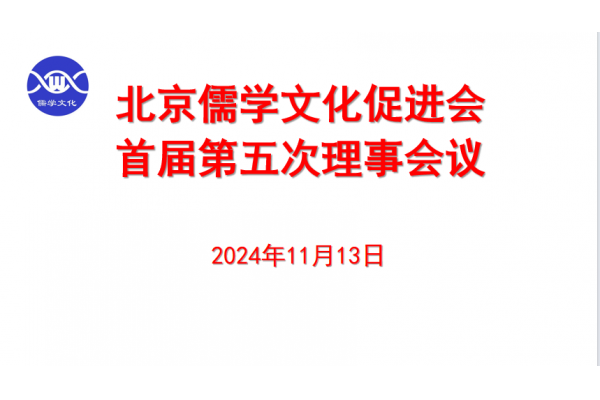 儒学文化

北京儒学文化促进会
首届第五次理事会议

2024年11月13日